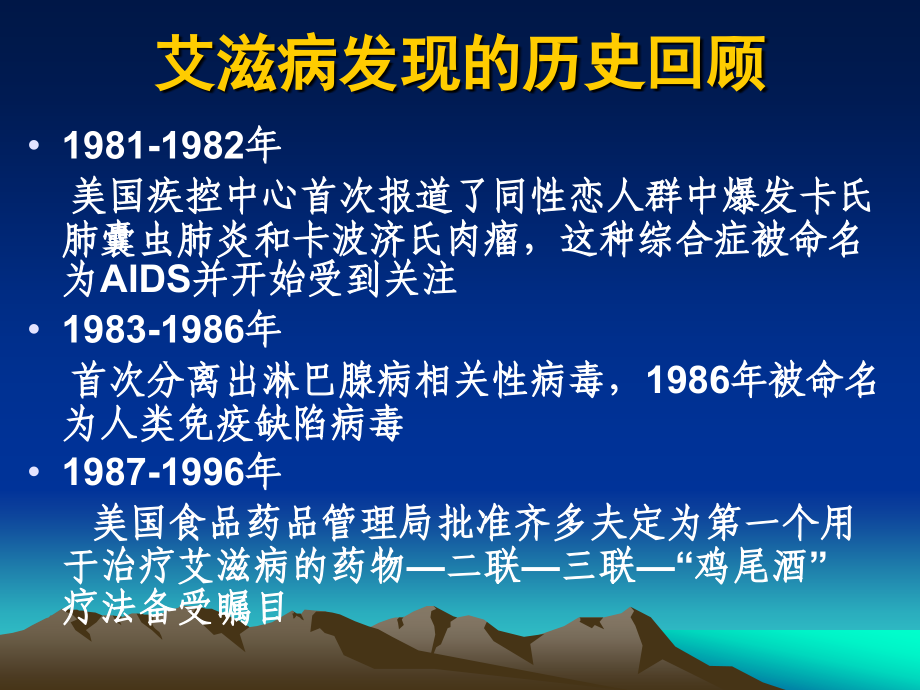 艾滋病发现的历史回顾

• 1981-1982年

美国疾控中心首次报道了同性恋人群中爆发卡氏肺囊虫肺炎和卡波济氏肉瘤，这种综合症被命名为AIDS并开始受到关注

• 1983-1986年

首次分离出淋巴腺病相关性病毒，1986年被命名为人类免疫缺陷病毒

• 1987-1996年

美国食品药品管理局批准齐多夫定为第一个用于治疗艾滋病的药物—二联—三联—“鸡尾酒”疗法备受瞩目